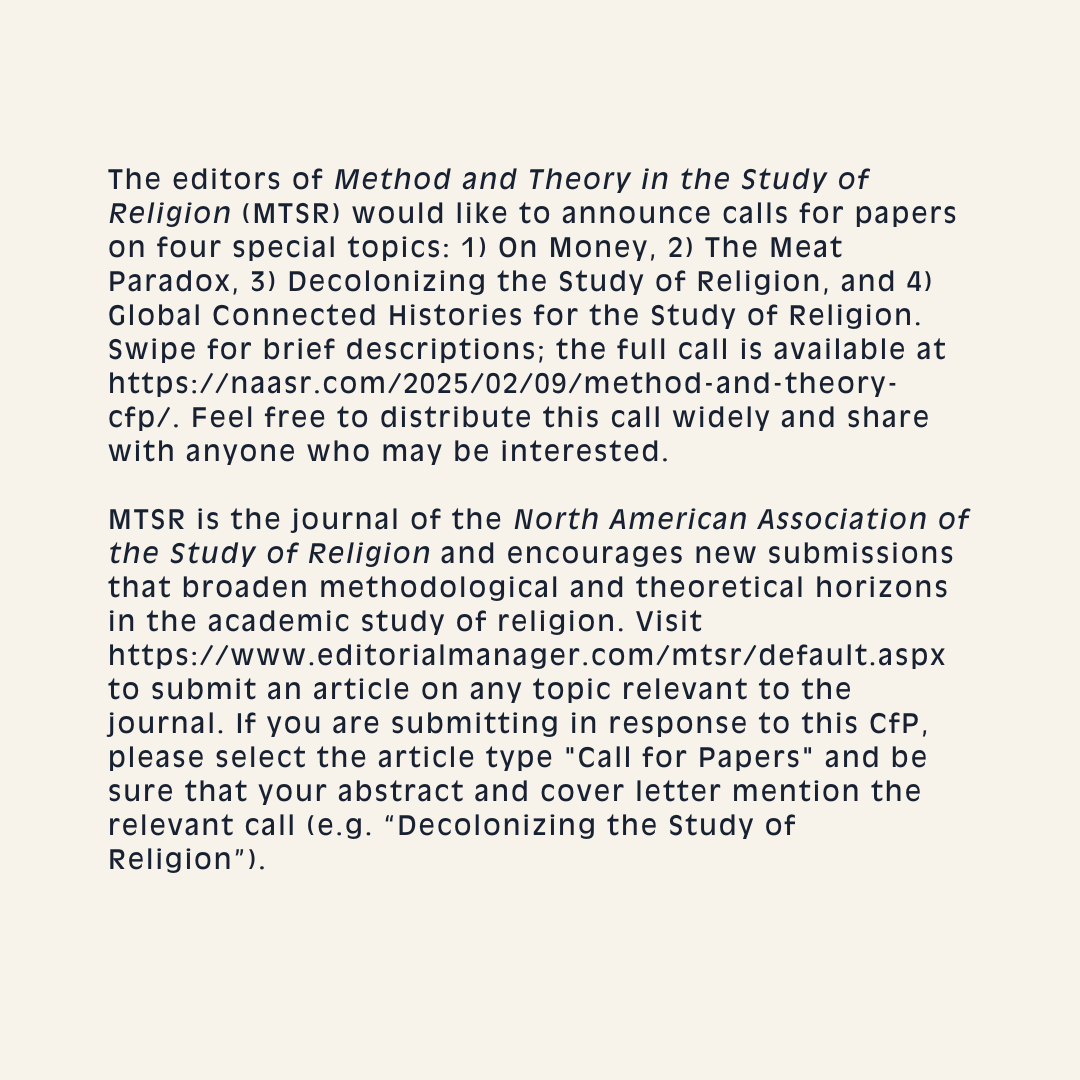 The editors of Method and Theory in the Study of Religion (MTSR) would like to announce calls for papers on four special topics: 1) On Money, 2) The Meat Paradox, 3) Decolonizing the Study of Religion, and 4) Global Connected Histories for the Study of Religion. Swipe for brief descriptions; the full call is available at https://naasr.com/2025/02/09/method-and-theory-cfp/. Feel free to distribute this call widely and share with anyone who may be interested.

MTSR is the journal of the North American Association of the Study of Religion and encourages new submissions that broaden methodological and theoretical horizons in the academic study of religion. Visit https://www.editorialmanager.com/mtsr/default.aspx to submit an article on any topic relevant to the journal. If you are submitting in response to this CfP, please select the article type "Call for Papers" and be sure that your abstract and cover letter mention the relevant call (e.g. “Decolonizing the Study of Religion”).